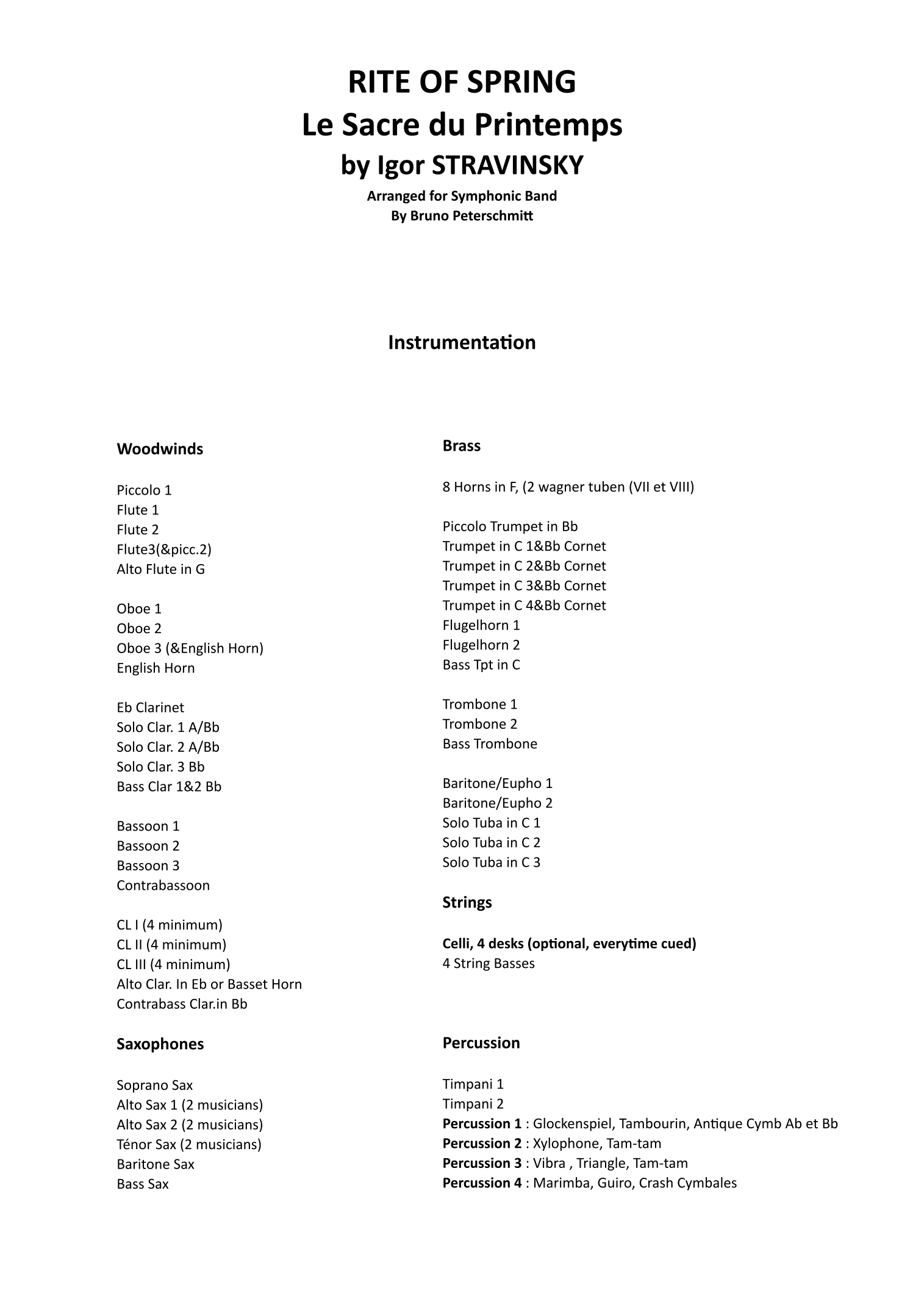 RITE OF SPRING
Le Sacre du Printemps
by Igor STRAVINSKY
Arranged for Symphonic Band
By Bruno Peterschmitt

Instrumentation

Woodwinds

Piccolo 1
Flute 1
Flute 2
Flute3(&picc.2)
Alto Flute in G

Oboe 1
Oboe 2
Oboe 3 (&English Horn)
English Horn

Eb Clarinet
Solo Clar. 1 A/Bb
Solo Clar. 2 A/Bb
Solo Clar. 3 Bb
Bass Clar 1&2 Bb

Bassoon 1
Bassoon 2
Bassoon 3
Contrabassoon

CL I (4 minimum)
CL II (4 minimum)
CL III (4 minimum)
Alto Clar. In Eb or Basset Horn
Contrabass Clar.in Bb

Saxophones

Soprano Sax
Alto Sax 1 (2 musicians)
Alto Sax 2 (2 musicians)
Ténor Sax (2 musicians)
Baritone Sax
Bass Sax

Brass

8 Horns in F, (2 wagner tuben (VII et VIII)

Piccolo Trumpet in Bb
Trumpet in C 1&Bb Cornet
Trumpet in C 2&Bb Cornet
Trumpet in C 3&Bb Cornet
Trumpet in C 4&Bb Cornet
Flugelhorn 1
Flugelhorn 2
Bass Tpt in C

Trombone 1
Trombone 2
Bass Trombone

Baritone/Eupho 1
Baritone/Eupho 2
Solo Tuba in C 1
Solo Tuba in C 2
Solo Tuba in C 3

Strings

Celli, 4 desks (optional, everytime cued)
4 String Basses

Percussion

Timpani 1
Timpani 2
Percussion 1 : Glockenspiel, Tambourin, Antique Cymb Ab et Bb
Percussion 2 : Xylophone, Tam-tam
Percussion 3 : Vibra , Triangle, Tam-tam
Percussion 4 : Marimba, Guiro, Crash Cymbales